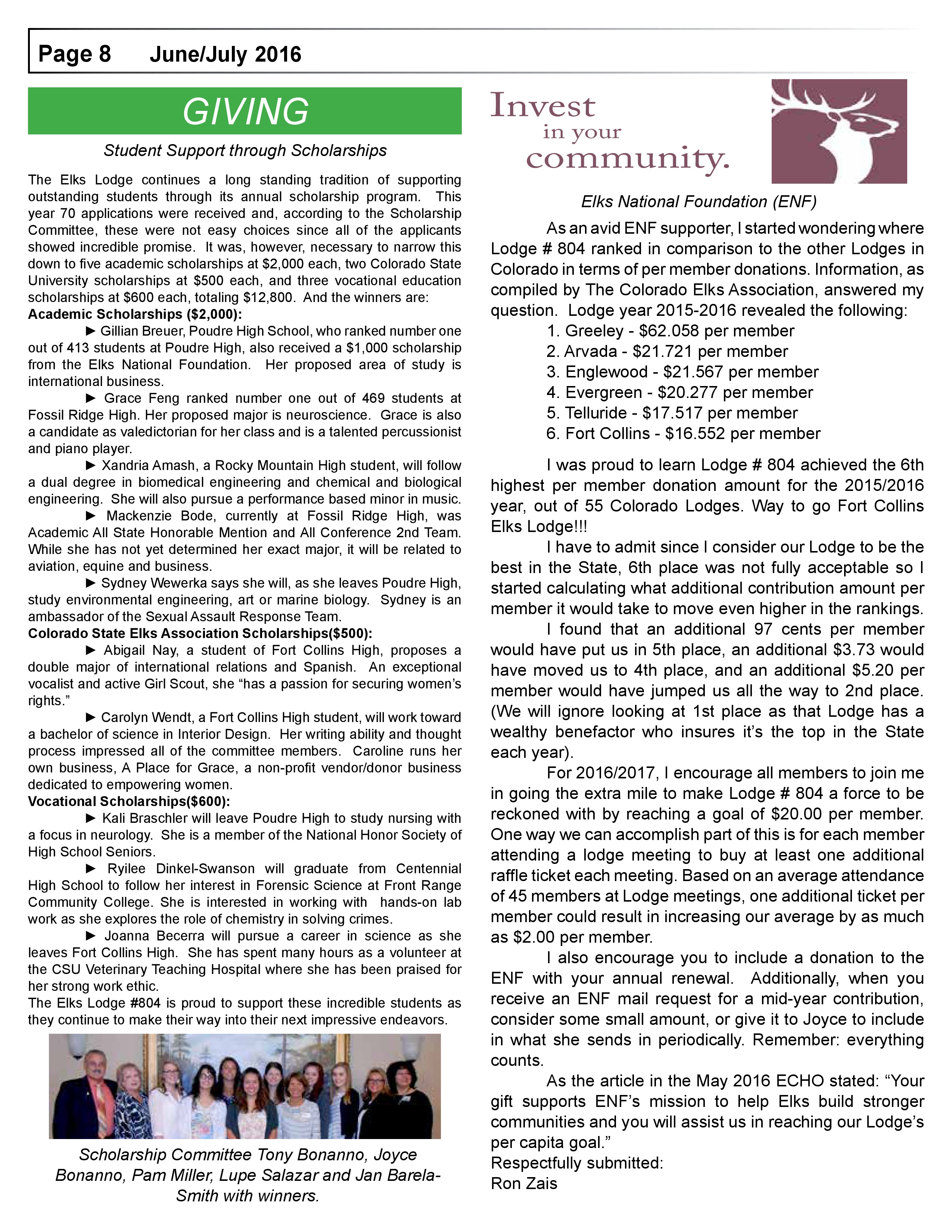 Page 8 June/July 2016

GIVING

Student Support through Scholarships

The Elks Lodge continues a long standing tradition of supporting outstanding students through its annual scholarship program. This year 70 applications were received and, according to the Scholarship Committee, these were not easy choices since all of the applicants showed incredible promise. It was, however, necessary to narrow this down to five academic scholarships at $2,000 each, two Colorado State University scholarships at $500 each, and three vocational education scholarships at $600 each, totaling $12,800. And the winners are:

Academic Scholarships ($2,000):

► Gillian Breuer, Poudre High School, who ranked number one out of 413 students at Poudre High, also received a $1,000 scholarship from the Elks National Foundation. Her proposed area of study is international business.

► Grace Feng ranked number one out of 469 students at Fossil Ridge High. Her proposed major is neuroscience. Grace is also a candidate as valedictorian for her class and is a talented percussionist and piano player.

► Xandria Amash, a Rocky Mountain High student, will follow a dual degree in biomedical engineering and chemical and biological engineering. She will also pursue a performance based minor in music.

► Mackenzie Bode, currently at Fossil Ridge High, was Academic All State Honorable Mention and All Conference 2nd Team. While she has not yet determined her exact major, it will be related to aviation, equine and business.

► Sydney Wewerka says she will, as she leaves Poudre High, study environmental engineering, art or marine biology. Sydney is an ambassador of the Sexual Assault Response Team.

Colorado State Elks Association Scholarships($500):

► Abigail Nay, a student of Fort Collins High, proposes a double major of international relations and Spanish. An exceptional vocalist and active Girl Scout, she “has a passion for securing women’s rights.”

► Carolyn Wendt, a Fort Collins High student, will work toward a bachelor of science in Interior Design. Her writing ability and thought process impressed all of the committee members. Caroline runs her own business, A Place for Grace, a non-profit vendor/donor business dedicated to empowering women.

Vocational Scholarships($600):

► Kali Braschler will leave Poudre High to study nursing with a focus in neurology. She is a member of the National Honor Society of High School Seniors.

► Ryilee Dinkel-Swanson will graduate from Centennial High School to follow her interest in Forensic Science at Front Range Community College. She is interested in working with hands-on lab work as she explores the role of chemistry in solving crimes.

► Joanna Becerra will pursue a career in science as she leaves Fort Collins High. She has spent many hours as a volunteer at the CSU Veterinary Teaching Hospital where she has been praised for her strong work ethic.

The Elks Lodge #804 is proud to support these incredible students as they continue to make their way into their next impressive endeavors.

Scholarship Committee Tony Bonanno, Joyce Bonanno, Pam Miller, Lupe Salazar and Jan Barela-Smith with winners.

Invest in your community.

Elks National Foundation (ENF)

As an avid ENF supporter, I started wondering where Lodge # 804 ranked in comparison to the other Lodges in Colorado in terms of per member donations. Information, as compiled by The Colorado Elks Association, answered my question. Lodge year 2015-2016 revealed the following:
1. Greeley - $62.058 per member
2. Arvada - $21.721 per member
3. Englewood - $21.567 per member
4. Evergreen - $20.277 per member
5. Telluride - $17.517 per member
6. Fort Collins - $16.552 per member

I was proud to learn Lodge # 804 achieved the 6th highest per member donation amount for the 2015/2016 year, out of 55 Colorado Lodges. Way to go Fort Collins Elks Lodge!!!

I have to admit since I consider our Lodge to be the best in the State, 6th place was not fully acceptable so I started calculating what additional contribution amount per member it would take to move even higher in the rankings.

I found that an additional 97 cents per member would have put us in 5th place, an additional $3.73 would have moved us to 4th place, and an additional $5.20 per member would have jumped us all the way to 2nd place. (We will ignore looking at 1st place as that Lodge has a wealthy benefactor who insures it’s the top in the State each year).

For 2016/2017, I encourage all members to join me in going the extra mile to make Lodge # 804 a force to be reckoned with by reaching a goal of $20.00 per member. One way we can accomplish part of this is for each member attending a lodge meeting to buy at least one additional raffle ticket each meeting. Based on an average attendance of 45 members at Lodge meetings, one additional ticket per member could result in increasing our average by as much as $2.00 per member.

I also encourage you to include a donation to the ENF with your annual renewal. Additionally, when you receive an ENF mail request for a mid-year contribution, consider some small amount, or give it to Joyce to include in what she sends in periodically. Remember: everything counts.

As the article in the May 2016 ECHO stated: “Your gift supports ENF’s mission to help Elks build stronger communities and you will assist us in reaching our Lodge’s per capita goal.”
Respectfully submitted:
Ron Zais